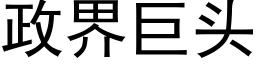 政界巨头